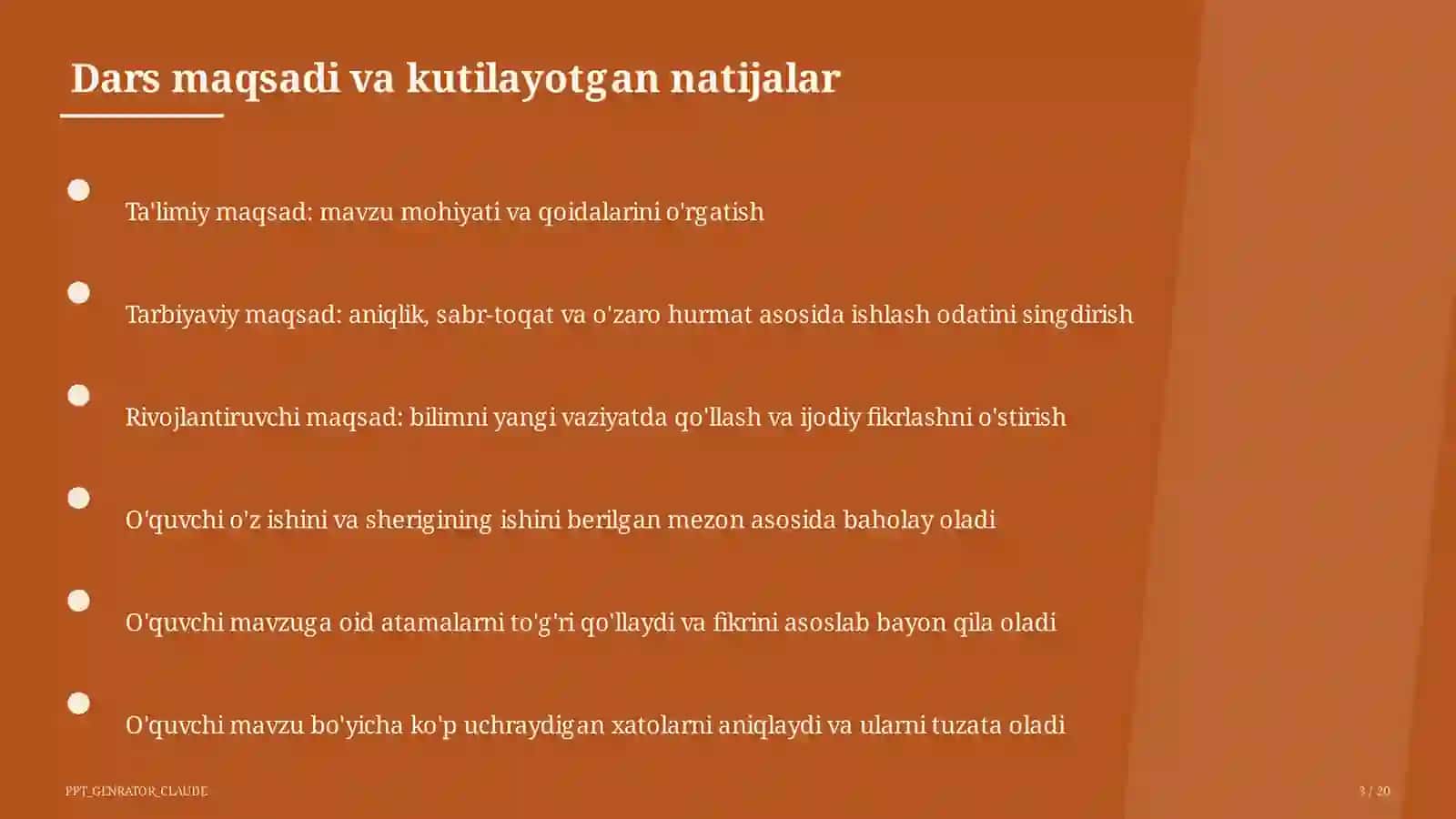 Dars maqsadi va kutilayotgan natijalar

Ta'limiy maqsad: mavzu mohiyati va qoidalarini o'rgatish

Tarbiyaviy maqsad: aniqlik, sabr-toqat va o'zaro hurmat asosida ishlash odatini singdirish

Rivojlantiruvchi maqsad: bilimni yangi vaziyatda qo'llash va ijodiy fikrlashni o'stirish

O'quvchi o'z ishini va sherigining ishini berilgan mezon asosida baholay oladi

O'quvchi mavzuga oid atamalarni to'g'ri qo'llaydi va fikrini asoslab bayon qila oladi

O'quvchi mavzu bo'yicha ko'p uchraydigan xatolarni aniqlaydi va ularni tuzata oladi

PPT_GENRATOR_CLAUDE

3 / 20